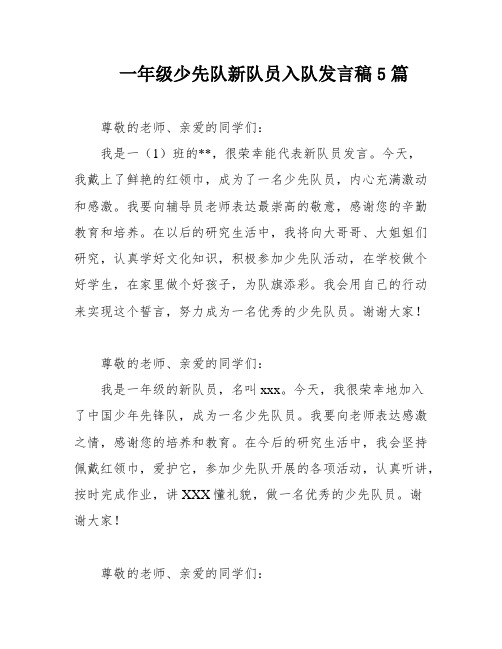 一年级少先队新队员入队发言稿5篇

尊敬的老师、亲爱的同学们：

我是一（1）班的**，很荣幸能代表新队员发言。今天，我戴上了鲜艳的红领巾，成为了一名少先队员，内心充满激动和感激。我要向辅导员老师表达最崇高的敬意，感谢您的辛勤教育和培养。在以后的研究生活中，我将向大哥哥、大姐姐们研究，认真学好文化知识，积极参加少先队活动，在学校做个好学生，在家里做个好孩子，为队旗添彩。我会用自己的行动来实现这个誓言，努力成为一名优秀的少先队员。谢谢大家！

尊敬的老师、亲爱的同学们：

我是一年级的新队员，名叫xxx。今天，我很荣幸地加入了中国少年先锋队，成为一名少先队员。我要向老师表达感激之情，感谢您的培养和教育。在今后的研究生活中，我会坚持佩戴红领巾，爱护它，参加少先队开展的各项活动，认真听讲，按时完成作业，讲XXX懂礼貌，做一名优秀的少先队员。谢谢大家！

尊敬的老师、亲爱的同学们：